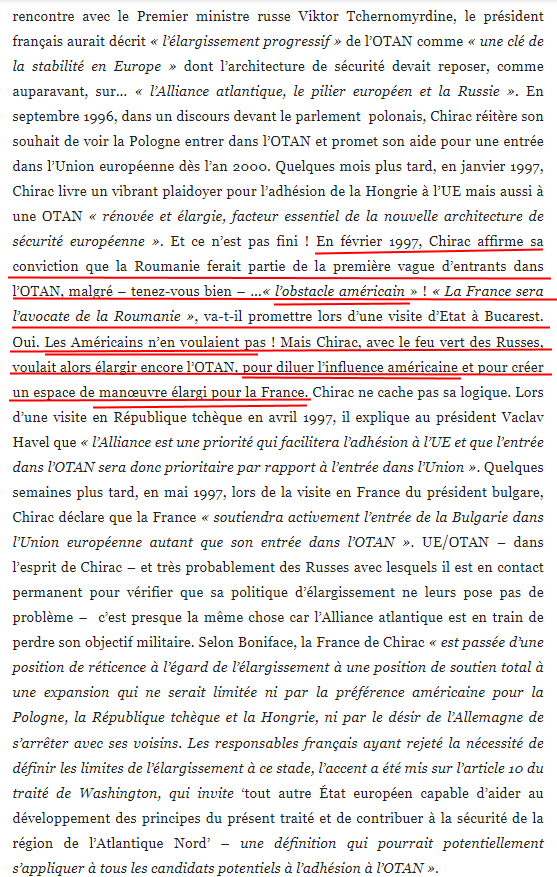 rencontre avec le Premier ministre russe Viktor Tchernomyrdine, le président français aurait décrit « l'élargissement progressif » de l'OTAN comme « une clé de la stabilité en Europe » dont l'architecture de sécurité devait reposer, comme auparavant, sur… « l'Alliance atlantique, le pilier européen et la Russie ». En septembre 1996, dans un discours devant le parlement polonais, Chirac réitère son souhait de voir la Pologne entrer dans l'OTAN et promet son aide pour une entrée dans l'Union européenne dès l'an 2000. Quelques mois plus tard, en janvier 1997, Chirac livre un vibrant plaidoyer pour l'adhésion de la Hongrie à l'UE mais aussi à une OTAN « rénovée et élargie, facteur essentiel de la nouvelle architecture de sécurité européenne ». Et ce n'est pas fini ! En février 1997, Chirac affirme sa conviction que la Roumanie ferait partie de la première vague d'entrants dans l'OTAN, malgré – tenez-vous bien – …« l'obstacle américain » ! « La France sera l'avocate de la Roumanie », va-t-il promettre lors d'une visite d'Etat à Bucarest. Oui. Les Américains n'en voulaient pas ! Mais Chirac, avec le feu vert des Russes, voulait alors élargir encore l'OTAN, pour diluer l'influence américaine et pour créer un espace de manœuvre élargi pour la France. Chirac ne cache pas sa logique. Lors d'une visite en République tchèque en avril 1997, il explique au président Vaclav Havel que « l'Alliance est une priorité qui facilitera l'adhésion à l'UE et que l'entrée dans l'OTAN sera donc prioritaire par rapport à l'entrée dans l'Union ». Quelques semaines plus tard, en mai 1997, lors de la visite en France du président bulgare, Chirac déclare que la France « soutiendra activement l'entrée de la Bulgarie dans l'Union européenne autant que son entrée dans l'OTAN ». UE/OTAN – dans l'esprit de Chirac – et très probablement des Russes avec lesquels il est en contact permanent pour vérifier que sa politique d'élargissement ne leurs pose pas de problème – c'est presque la même chose car l'Alliance atlantique est en train de perdre son objectif militaire. Selon Boniface, la France de Chirac « est passée d'une position de réticence à l'égard de l'élargissement à une position de soutien total à une expansion qui ne serait limitée ni par la préférence américaine pour la Pologne, la République tchèque et la Hongrie, ni par le désir de l'Allemagne de s'arrêter avec ses voisins. Les responsables français ayant rejeté la nécessité de définir les limites de l'élargissement à ce stade, l'accent a été mis sur l'article 10 du traité de Washington, qui invite 'tout autre État européen capable d'aider au développement des principes du présent traité et de contribuer à la sécurité de la région de l'Atlantique Nord' – une définition qui pourrait potentiellement s'appliquer à tous les candidats potentiels à l'adhésion à l'OTAN ».